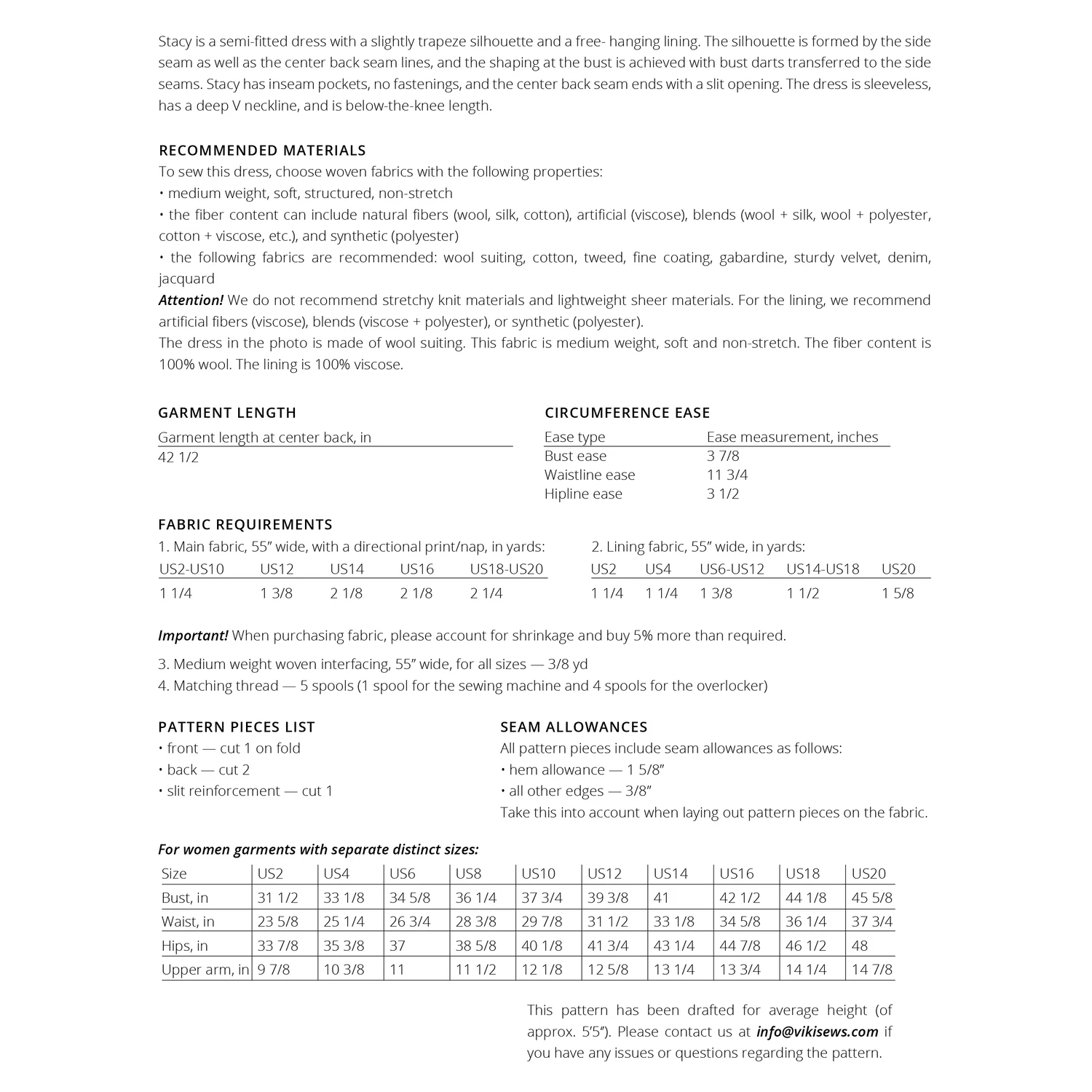 Stacy is a semi-fitted dress with a slightly trapeze silhouette and a free- hanging lining. The silhouette is formed by the side seam as well as the center back seam lines, and the shaping at the bust is achieved with bust darts transferred to the side seams. Stacy has inseam pockets, no fastenings, and the center back seam ends with a slit opening. The dress is sleeveless, has a deep V neckline, and is below-the-knee length.

RECOMMENDED MATERIALS
To sew this dress, choose woven fabrics with the following properties:
• medium weight, soft, structured, non-stretch
• the fiber content can include natural fibers (wool, silk, cotton), artificial (viscose), blends (wool + silk, wool + polyester, cotton + viscose, etc.), and synthetic (polyester)
• the following fabrics are recommended: wool suiting, cotton, tweed, fine coating, gabardine, sturdy velvet, denim, jacquard
Attention! We do not recommend stretchy knit materials and lightweight sheer materials. For the lining, we recommend artificial fibers (viscose), blends (viscose + polyester), or synthetic (polyester).
The dress in the photo is made of wool suiting. This fabric is medium weight, soft and non-stretch. The fiber content is 100% wool. The lining is 100% viscose.

GARMENT LENGTH

| Garment length at center back, in |
|---|
| 42 1/2 |

CIRCUMFERENCE EASE

| Ease type | Ease measurement, inches |
|---|---|
| Bust ease | 3 7/8 |
| Waistline ease | 11 3/4 |
| Hipline ease | 3 1/2 |

FABRIC REQUIREMENTS
1. Main fabric, 55” wide, with a directional print/nap, in yards:

| US2-US10 | US12 | US14 | US16 | US18-US20 |
|---|---|---|---|---|
| 1 1/4 | 1 3/8 | 2 1/8 | 2 1/8 | 2 1/4 |

2. Lining fabric, 55” wide, in yards:

| US2 | US4 | US6-US12 | US14-US18 | US20 |
|---|---|---|---|---|
| 1 1/4 | 1 1/4 | 1 3/8 | 1 1/2 | 1 5/8 |

Important! When purchasing fabric, please account for shrinkage and buy 5% more than required.

3. Medium weight woven interfacing, 55” wide, for all sizes — 3/8 yd
4. Matching thread — 5 spools (1 spool for the sewing machine and 4 spools for the overlocker)

PATTERN PIECES LIST
• front — cut 1 on fold
• back — cut 2
• slit reinforcement — cut 1

SEAM ALLOWANCES
All pattern pieces include seam allowances as follows:
• hem allowance — 1 5/8”
• all other edges — 3/8”
Take this into account when laying out pattern pieces on the fabric.

For women garments with separate distinct sizes:

| Size | US2 | US4 | US6 | US8 | US10 | US12 | US14 | US16 | US18 | US20 |
|---|---|---|---|---|---|---|---|---|---|---|
| Bust, in | 31 1/2 | 33 1/8 | 34 5/8 | 36 1/4 | 37 3/4 | 39 3/8 | 41 | 42 1/2 | 44 1/8 | 45 5/8 |
| Waist, in | 23 5/8 | 25 1/4 | 26 3/4 | 28 3/8 | 29 7/8 | 31 1/2 | 33 1/8 | 34 5/8 | 36 1/4 | 37 3/4 |
| Hips, in | 33 7/8 | 35 3/8 | 37 | 38 5/8 | 40 1/8 | 41 3/4 | 43 1/4 | 44 7/8 | 46 1/2 | 48 |
| Upper arm, in | 9 7/8 | 10 3/8 | 11 | 11 1/2 | 12 1/8 | 12 5/8 | 13 1/4 | 13 3/4 | 14 1/4 | 14 7/8 |

This pattern has been drafted for average height (of approx. 5’5”). Please contact us at info@vikisews.com if you have any issues or questions regarding the pattern.